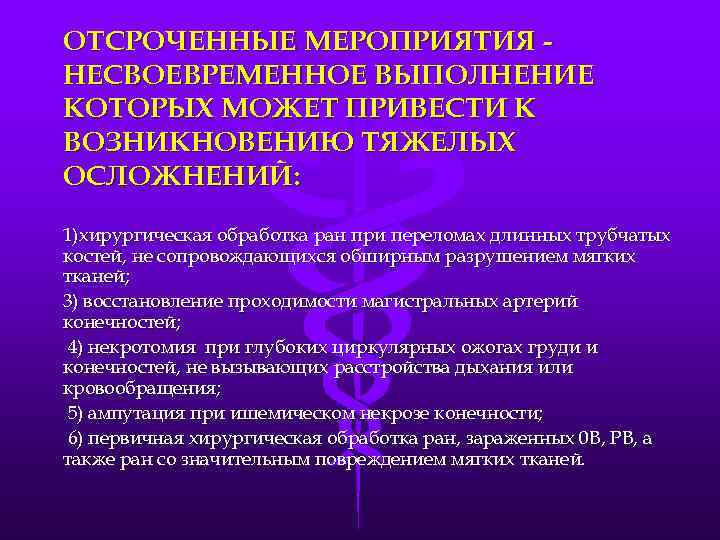 ОТСРОЧЕННЫЕ МЕРОПРИЯТИЯ - НЕСВОЕВРЕМЕННОЕ ВЫПОЛНЕНИЕ КОТОРЫХ МОЖЕТ ПРИВЕСТИ К ВОЗНИКНОВЕНИЮ ТЯЖЕЛЫХ ОСЛОЖНЕНИЙ:

1)хирургическая обработка ран при переломах длинных трубчатых костей, не сопровождающихся обширным разрушением мягких тканей;

3) восстановление проходимости магистральных артерий конечностей;

4) некротомия при глубоких циркулярных ожогах груди и конечностей, не вызывающих расстройства дыхания или кровообращения;

5) ампутация при ишемическом некрозе конечности;

6) первичная хирургическая обработка ран, зараженных 0В, РВ, а также ран со значительным повреждением мягких тканей.